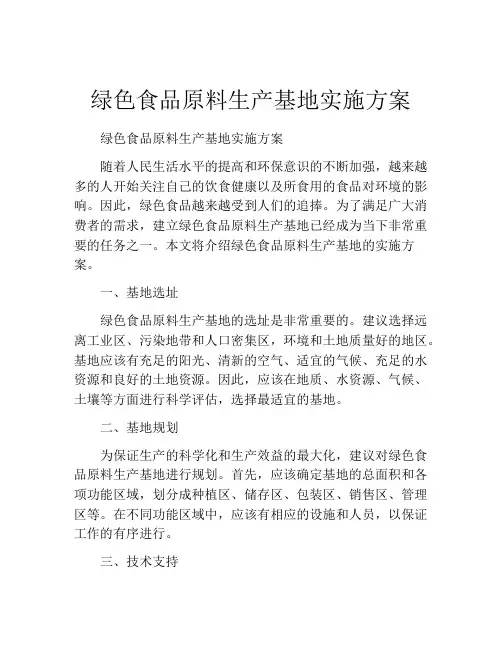 绿色食品原料生产基地实施方案

绿色食品原料生产基地实施方案

随着人民生活水平的提高和环保意识的不断加强，越来越多的人开始关注自己的饮食健康以及所食用的食品对环境的影响。因此，绿色食品越来越受到人们的追捧。为了满足广大消费者的需求，建立绿色食品原料生产基地已经成为当下非常重要的任务之一。本文将介绍绿色食品原料生产基地的实施方案。

一、基地选址

绿色食品原料生产基地的选址是非常重要的。建议选择远离工业区、污染地带和人口密集区，环境和土地质量好的地区。基地应该有充足的阳光、清新的空气、适宜的气候、充足的水资源和良好的土地资源。因此，应该在地质、水资源、气候、土壤等方面进行科学评估，选择最适宜的基地。

二、基地规划

为保证生产的科学化和生产效益的最大化，建议对绿色食品原料生产基地进行规划。首先，应该确定基地的总面积和各项功能区域，划分成种植区、储存区、包装区、销售区、管理区等。在不同功能区域中，应该有相应的设施和人员，以保证工作的有序进行。

三、技术支持